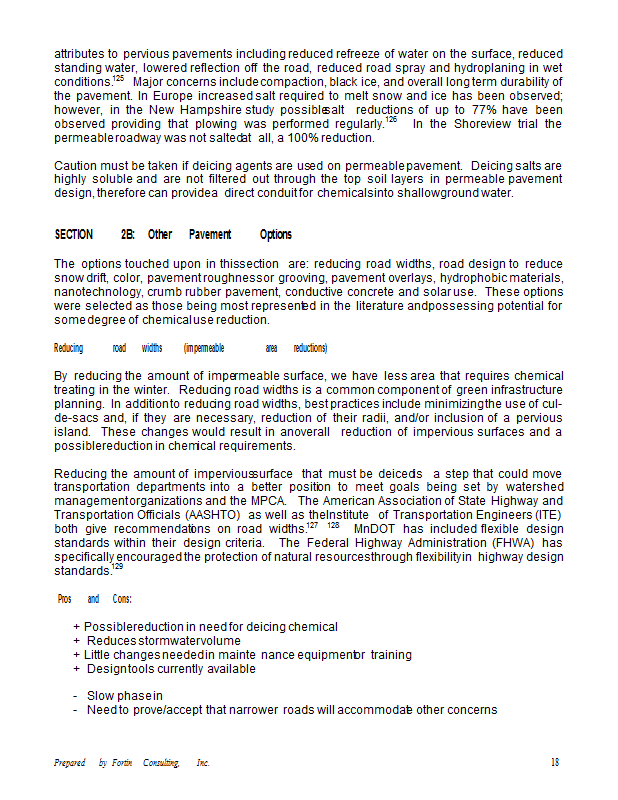 attributes to pervious pavements including reduced refreeze of water on the surface, reduced standing water, lowered reflection off the road, reduced road spray and hydroplaning in wet conditions.$^{125}$ Major concerns include compaction, black ice, and overall long term durability of the pavement. In Europe increased salt required to melt snow and ice has been observed; however, in the New Hampshire study possible salt reductions of up to 77% have been observed providing that plowing was performed regularly.$^{126}$ In the Shoreview trial the permeable roadway was not salted at all, a 100% reduction.

Caution must be taken if deicing agents are used on permeable pavement. Deicing salts are highly soluble and are not filtered out through the top soil layers in permeable pavement design, therefore can provide a direct conduit for chemicals into shallow ground water.

SECTION 2B: Other Pavement Options

The options touched upon in this section are: reducing road widths, road design to reduce snow drift, color, pavement roughness or grooving, pavement overlays, hydrophobic materials, nanotechnology, crumb rubber pavement, conductive concrete and solar use. These options were selected as those being most represented in the literature and possessing potential for some degree of chemical use reduction.

Reducing road widths (impermeable area reductions)

By reducing the amount of impermeable surface, we have less area that requires chemical treating in the winter. Reducing road widths is a common component of green infrastructure planning. In addition to reducing road widths, best practices include minimizing the use of cul-de-sacs and, if they are necessary, reduction of their radii, and/or inclusion of a pervious island. These changes would result in an overall reduction of impervious surfaces and a possible reduction in chemical requirements.

Reducing the amount of impervious surface that must be deiced is a step that could move transportation departments into a better position to meet goals being set by watershed management organizations and the MPCA. The American Association of State Highway and Transportation Officials (AASHTO) as well as the Institute of Transportation Engineers (ITE) both give recommendations on road widths.$^{127}$ $^{128}$ MnDOT has included flexible design standards within their design criteria. The Federal Highway Administration (FHWA) has specifically encouraged the protection of natural resources through flexibility in highway design standards.$^{129}$

Pros and Cons:

+ Possible reduction in need for deicing chemical
+ Reduces stormwater volume
+ Little changes needed in maintenance equipment or training
+ Design tools currently available

- Slow phase in
- Need to prove/accept that narrower roads will accommodate other concerns

Prepared by Fortin Consulting, Inc. 18